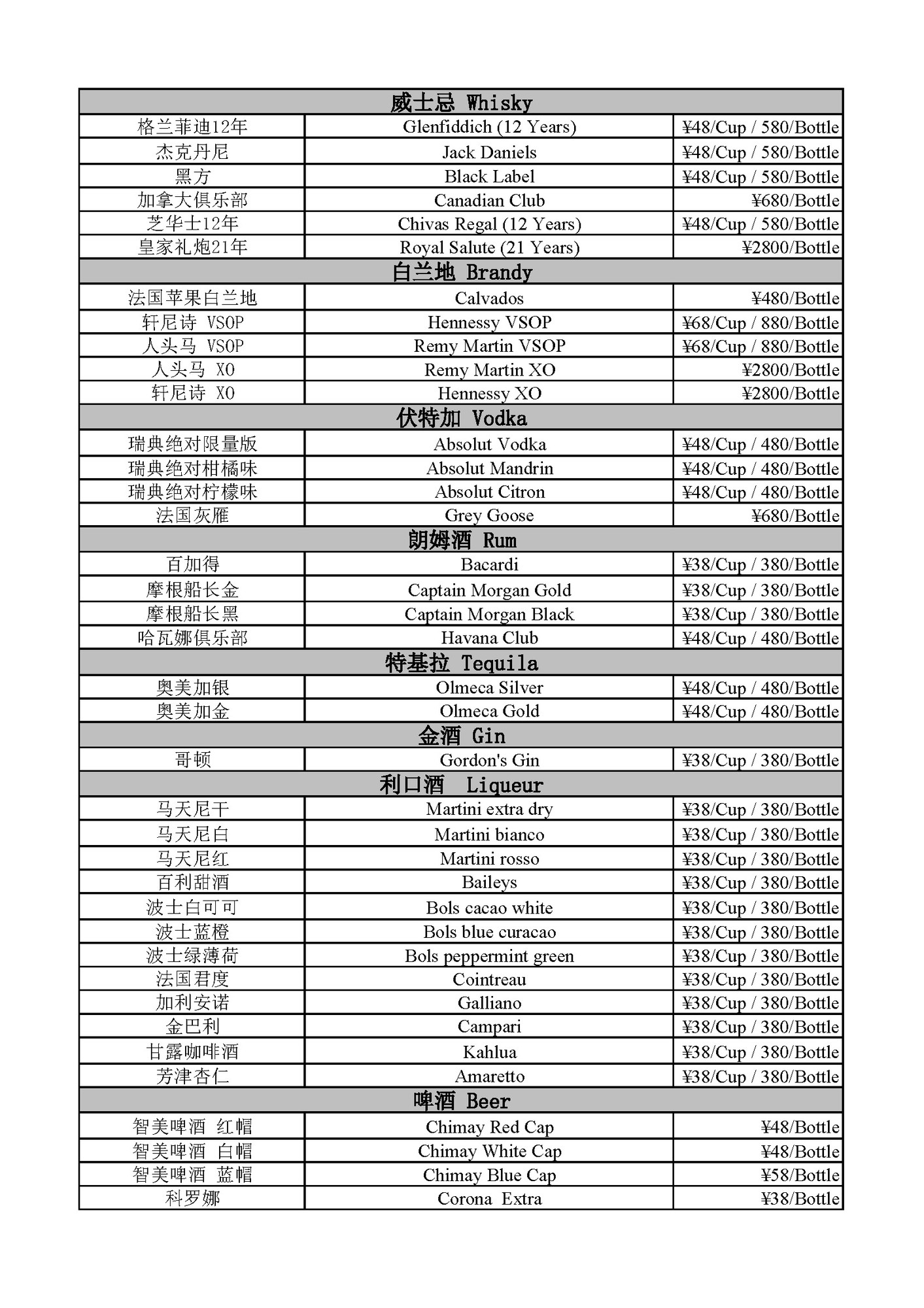 | 威士忌 Whisky | | |
|---|---|---|
| 格兰菲迪12年 | Glenfiddich (12 Years) | ¥48/Cup / 580/Bottle |
| 杰克丹尼 | Jack Daniels | ¥48/Cup / 580/Bottle |
| 黑方 | Black Label | ¥48/Cup / 580/Bottle |
| 加拿大俱乐部 | Canadian Club | ¥680/Bottle |
| 芝华士12年 | Chivas Regal (12 Years) | ¥48/Cup / 580/Bottle |
| 皇家礼炮21年 | Royal Salute (21 Years) | ¥2800/Bottle |
| 白兰地 Brandy | | |
| 法国苹果白兰地 | Calvados | ¥480/Bottle |
| 轩尼诗 VSOP | Hennessy VSOP | ¥68/Cup / 880/Bottle |
| 人头马 VSOP | Remy Martin VSOP | ¥68/Cup / 880/Bottle |
| 人头马 XO | Remy Martin XO | ¥2800/Bottle |
| 轩尼诗 XO | Hennessy XO | ¥2800/Bottle |
| 伏特加 Vodka | | |
| 瑞典绝对限量版 | Absolut Vodka | ¥48/Cup / 480/Bottle |
| 瑞典绝对柑橘味 | Absolut Mandrin | ¥48/Cup / 480/Bottle |
| 瑞典绝对柠檬味 | Absolut Citron | ¥48/Cup / 480/Bottle |
| 法国灰雁 | Grey Goose | ¥680/Bottle |
| 朗姆酒 Rum | | |
| 百加得 | Bacardi | ¥38/Cup / 380/Bottle |
| 摩根船长金 | Captain Morgan Gold | ¥38/Cup / 380/Bottle |
| 摩根船长黑 | Captain Morgan Black | ¥38/Cup / 380/Bottle |
| 哈瓦娜俱乐部 | Havana Club | ¥48/Cup / 480/Bottle |
| 特基拉 Tequila | | |
| 奥美加银 | Olmeca Silver | ¥48/Cup / 480/Bottle |
| 奥美加金 | Olmeca Gold | ¥48/Cup / 480/Bottle |
| 金酒 Gin | | |
| 哥顿 | Gordon's Gin | ¥38/Cup / 380/Bottle |
| 利口酒 Liqueur | | |
| 马天尼干 | Martini extra dry | ¥38/Cup / 380/Bottle |
| 马天尼白 | Martini bianco | ¥38/Cup / 380/Bottle |
| 马天尼红 | Martini rosso | ¥38/Cup / 380/Bottle |
| 百利甜酒 | Baileys | ¥38/Cup / 380/Bottle |
| 波士白可可 | Bols cacao white | ¥38/Cup / 380/Bottle |
| 波士蓝橙 | Bols blue curacao | ¥38/Cup / 380/Bottle |
| 波士绿薄荷 | Bols peppermint green | ¥38/Cup / 380/Bottle |
| 法国君度 | Cointreau | ¥38/Cup / 380/Bottle |
| 加利安诺 | Galliano | ¥38/Cup / 380/Bottle |
| 金巴利 | Campari | ¥38/Cup / 380/Bottle |
| 甘露咖啡酒 | Kahlua | ¥38/Cup / 380/Bottle |
| 芳津杏仁 | Amaretto | ¥38/Cup / 380/Bottle |
| 啤酒 Beer | | |
| 智美啤酒 红帽 | Chimay Red Cap | ¥48/Bottle |
| 智美啤酒 白帽 | Chimay White Cap | ¥48/Bottle |
| 智美啤酒 蓝帽 | Chimay Blue Cap | ¥58/Bottle |
| 科罗娜 | Corona Extra | ¥38/Bottle |